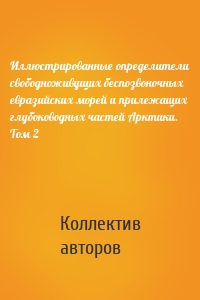 Иллюстрированные определители свободноживущих беспозвоночных евразийских морей и прилежащих глубоководных частей Арктики. Том 2

Коллектив авторов